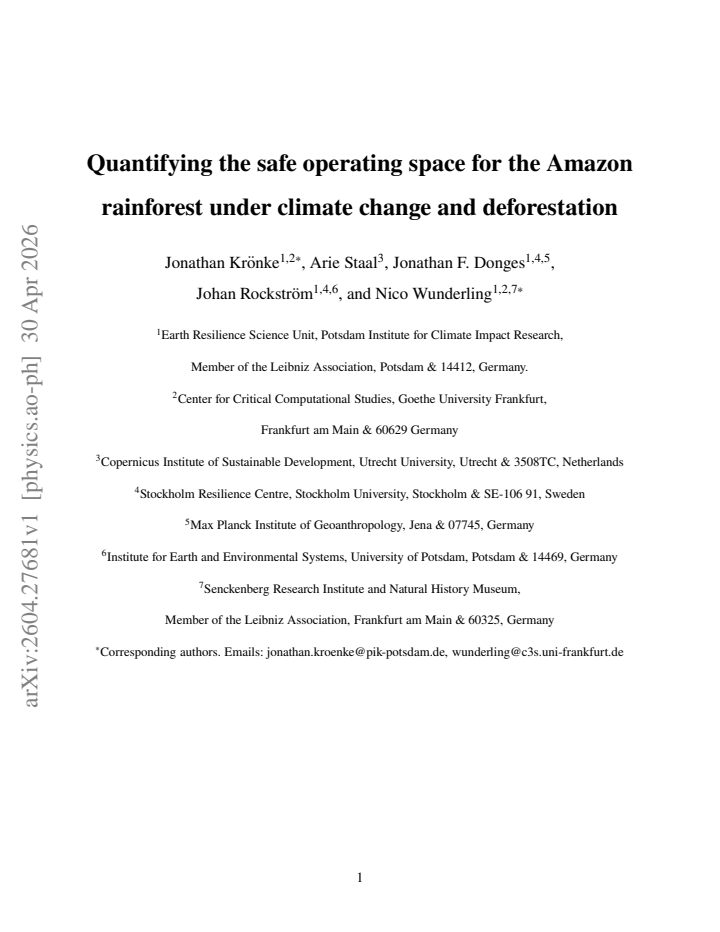 arXiv:2604.27681v1 [physics.ao-ph] 30 Apr 2026

Quantifying the safe operating space for the Amazon rainforest under climate change and deforestation

Jonathan Krönke$^{1,2*}$, Arie Staal$^{3}$, Jonathan F. Donges$^{1,4,5}$, Johan Rockström$^{1,4,6}$, and Nico Wunderling$^{1,2,7*}$

$^{1}$Earth Resilience Science Unit, Potsdam Institute for Climate Impact Research, Member of the Leibniz Association, Potsdam & 14412, Germany.

$^{2}$Center for Critical Computational Studies, Goethe University Frankfurt, Frankfurt am Main & 60629 Germany

$^{3}$Copernicus Institute of Sustainable Development, Utrecht University, Utrecht & 3508TC, Netherlands

$^{4}$Stockholm Resilience Centre, Stockholm University, Stockholm & SE-106 91, Sweden

$^{5}$Max Planck Institute of Geoanthropology, Jena & 07745, Germany

$^{6}$Institute for Earth and Environmental Systems, University of Potsdam, Potsdam & 14469, Germany

$^{7}$Senckenberg Research Institute and Natural History Museum, Member of the Leibniz Association, Frankfurt am Main & 60325, Germany

$^{*}$Corresponding authors. Emails: jonathan.kroenke@pik-potsdam.de, wunderling@c3s.uni-frankfurt.de

1